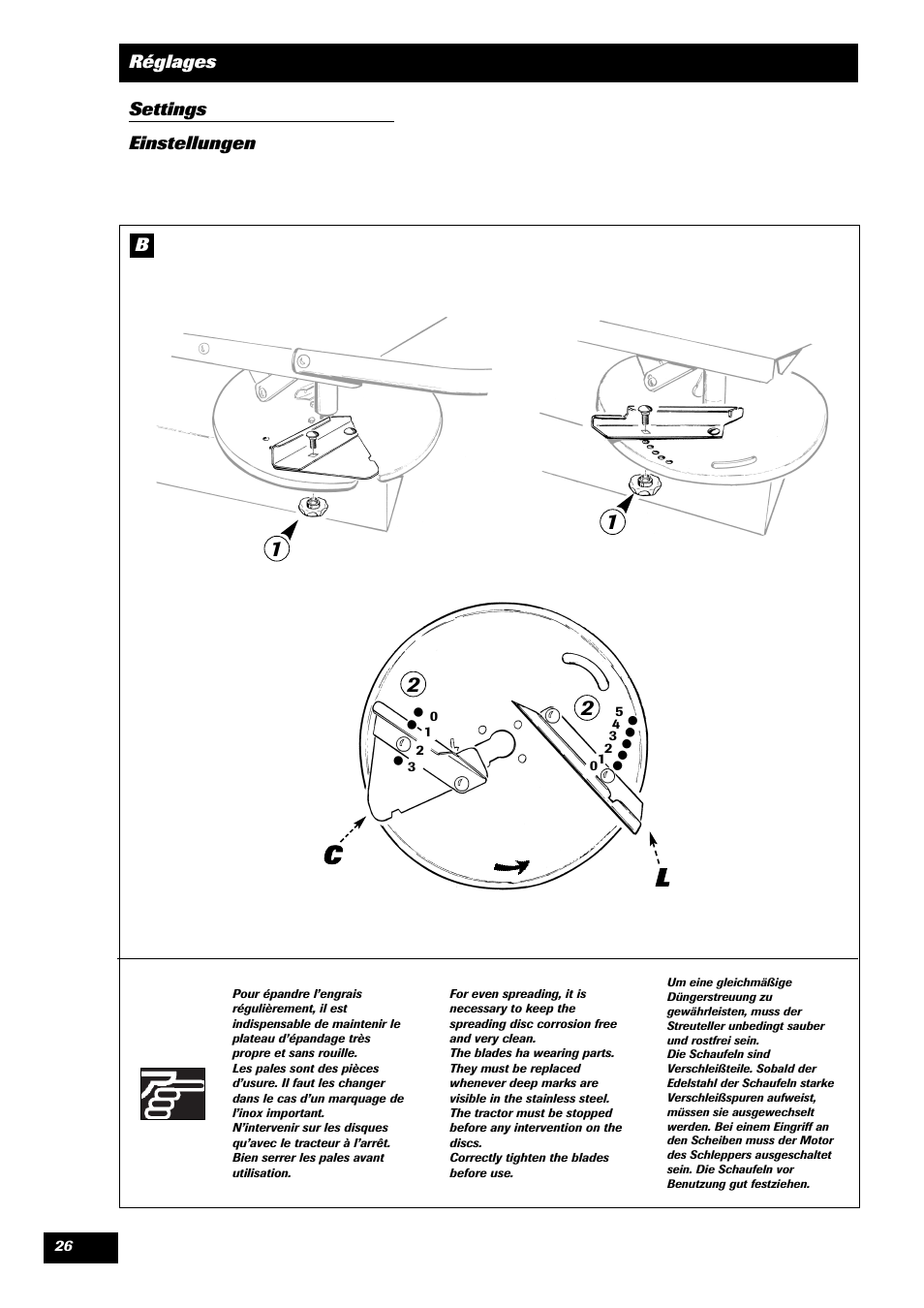 Réglages

Settings

Einstellungen

B

1

1

2

0
1
2
3

2

5
4
3
2
1
0

C

L

Pour épandre l'engrais régulièrement, il est indispensable de maintenir le plateau d'épandage très propre et sans rouille.
Les pales sont des pièces d'usure. Il faut les changer dans le cas d'un marquage de l'inox important.
N'intervenir sur les disques qu'avec le tracteur à l'arrêt.
Bien serrer les pales avant utilisation.

For even spreading, it is necessary to keep the spreading disc corrosion free and very clean.
The blades ha wearing parts. They must be replaced whenever deep marks are visible in the stainless steel.
The tractor must be stopped before any intervention on the discs.
Correctly tighten the blades before use.

Um eine gleichmäßige Düngerstreuung zu gewährleisten, muss der Streuteller unbedingt sauber und rostfrei sein.
Die Schaufeln sind Verschleißteile. Sobald der Edelstahl der Schaufeln starke Verschleißspuren aufweist, müssen sie ausgewechselt werden. Bei einem Eingriff an den Scheiben muss der Motor des Schleppers ausgeschaltet sein. Die Schaufeln vor Benutzung gut festziehen.

26